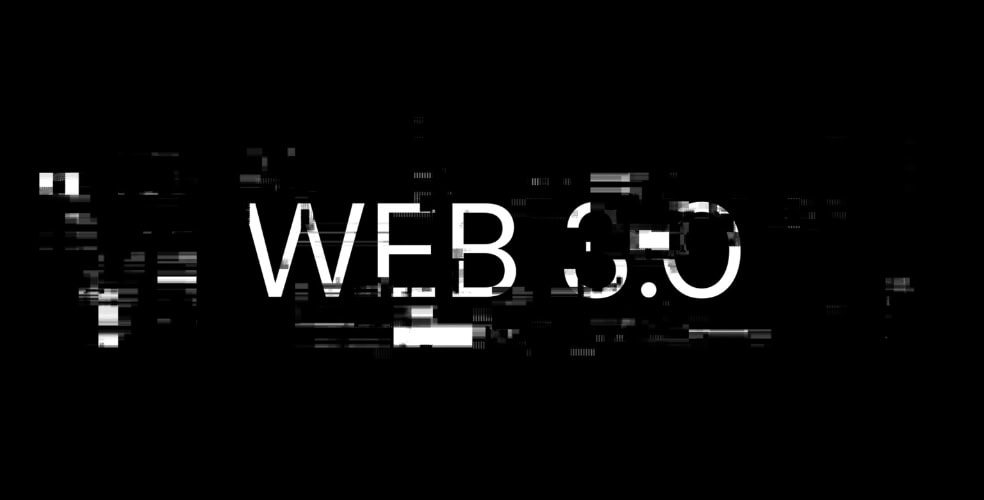 WEB 3.0